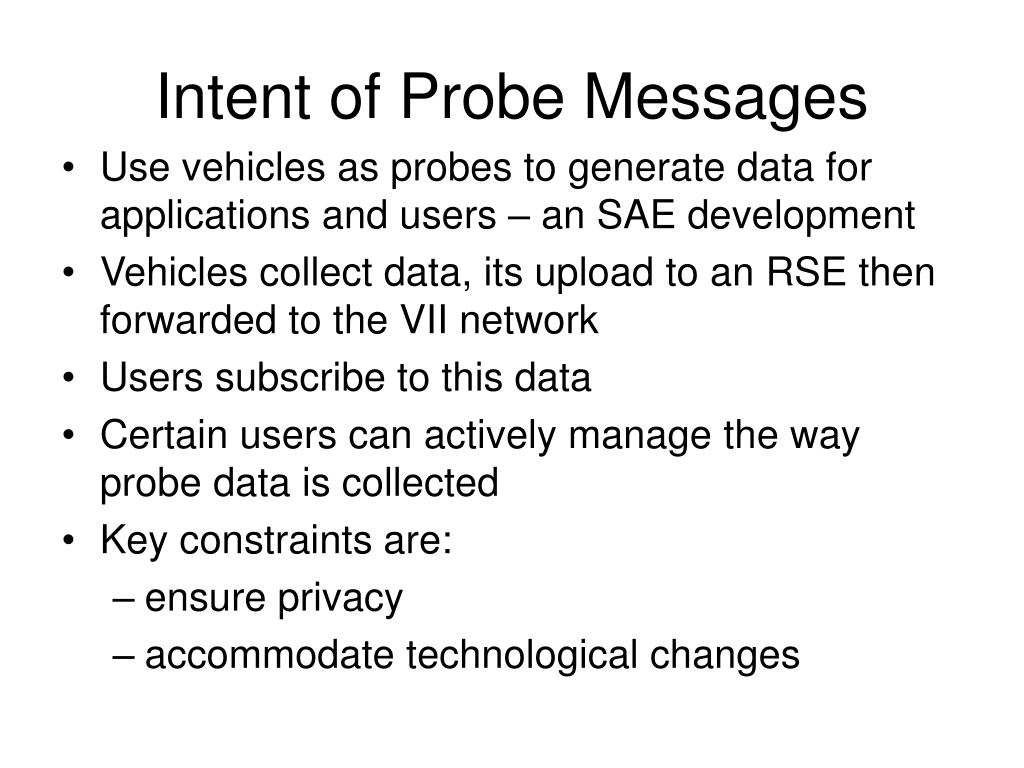 Intent of Probe Messages

• Use vehicles as probes to generate data for applications and users – an SAE development
• Vehicles collect data, its upload to an RSE then forwarded to the VII network
• Users subscribe to this data
• Certain users can actively manage the way probe data is collected
• Key constraints are:
– ensure privacy
– accommodate technological changes